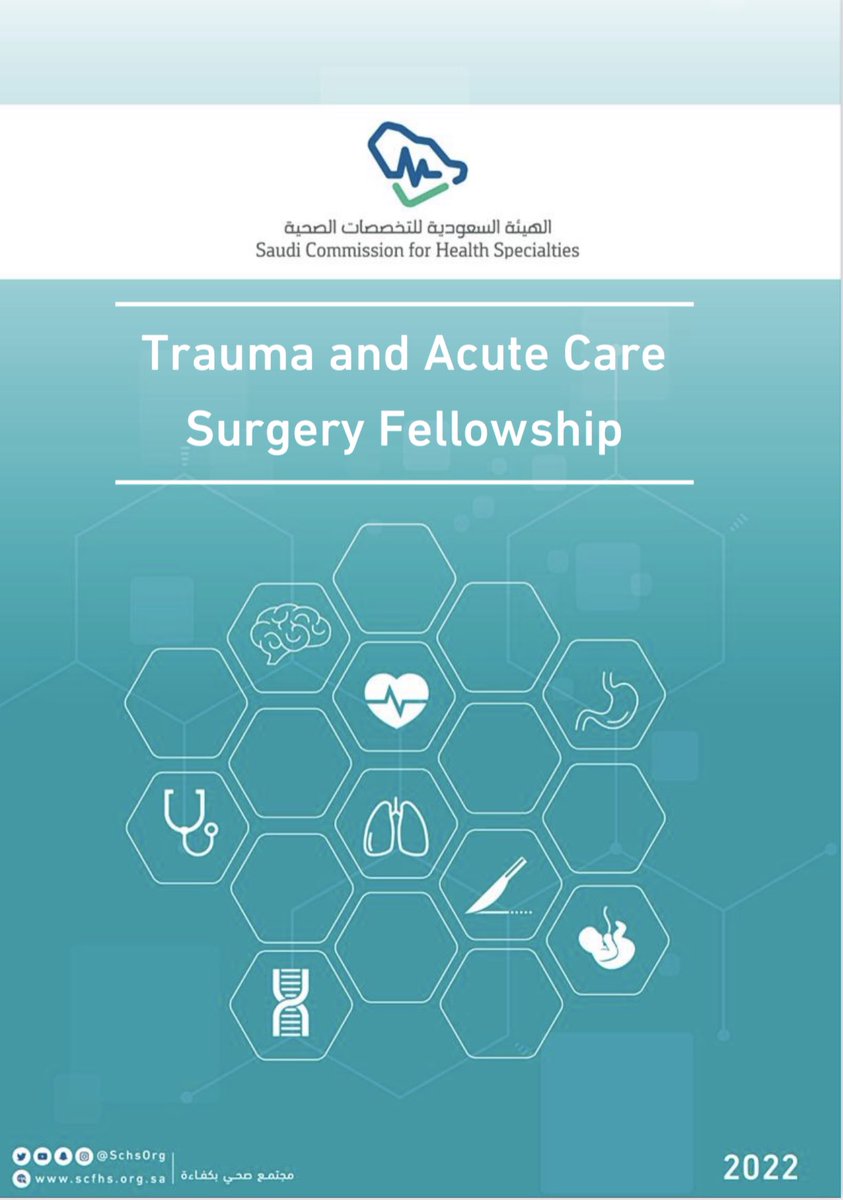 الهيئة السعودية للتخصصات الصحية
Saudi Commission for Health Specialties

Trauma and Acute Care Surgery Fellowship

@SchsOrg
www.scfhs.org.sa
مجتمع صحي بكفاءة

2022